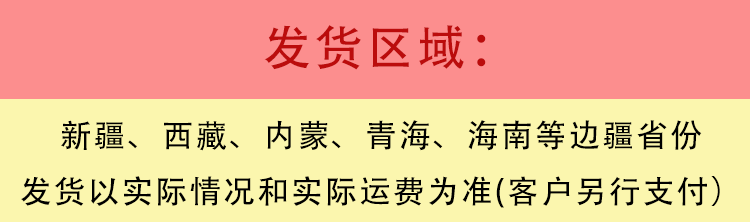 发货区域：

新疆、西藏、内蒙、青海、海南等边疆省份
发货以实际情况和实际运费为准(客户另行支付)